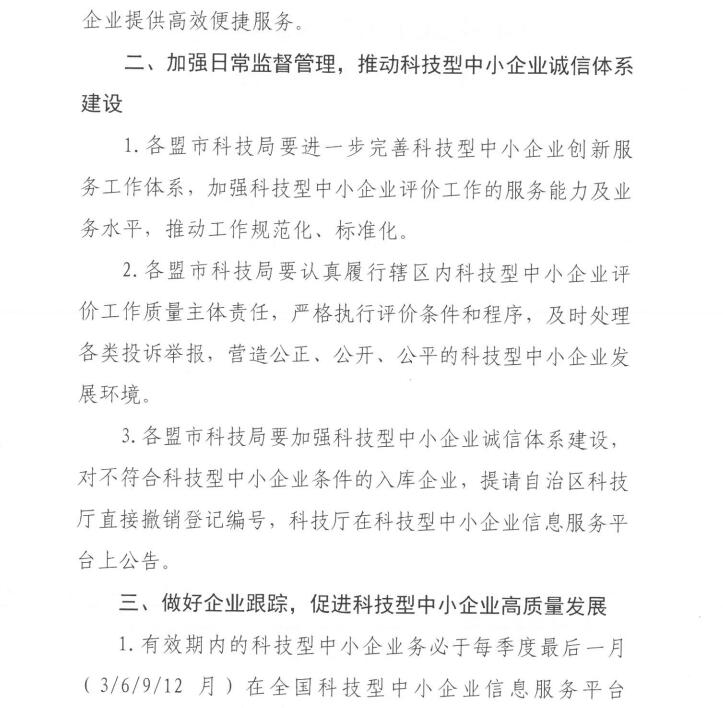 企业提供高效便捷服务。

二、加强日常监督管理，推动科技型中小企业诚信体系建设

1. 各盟市科技局要进一步完善科技型中小企业创新服务工作体系，加强科技型中小企业评价工作的服务能力及业务水平，推动工作规范化、标准化。

2. 各盟市科技局要认真履行辖区内科技型中小企业评价工作质量主体责任，严格执行评价条件和程序，及时处理各类投诉举报，营造公正、公开、公平的科技型中小企业发展环境。

3. 各盟市科技局要加强科技型中小企业诚信体系建设，对不符合科技型中小企业条件的入库企业，提请自治区科技厅直接撤销登记编号，科技厅在科技型中小企业信息服务平台上公告。

三、做好企业跟踪，促进科技型中小企业高质量发展

1. 有效期内的科技型中小企业务必于每季度最后一月（3/6/9/12 月）在全国科技型中小企业信息服务平台